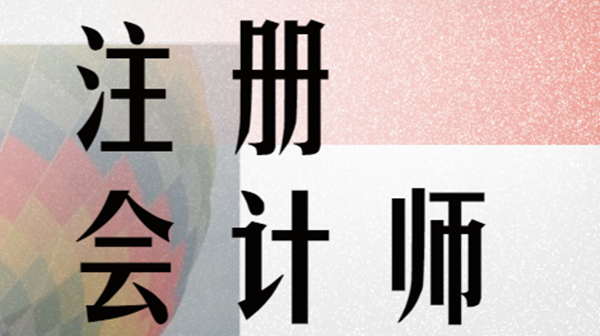 注册
会计师